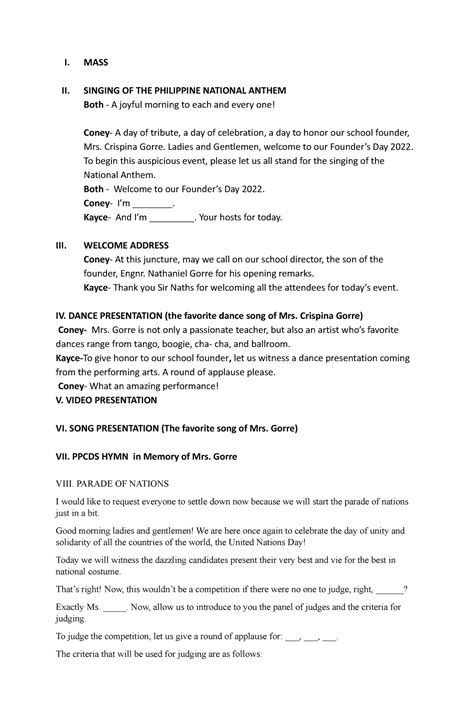 I. MASS

II. SINGING OF THE PHILIPPINE NATIONAL ANTHEM
Both - A joyful morning to each and every one!

Coney- A day of tribute, a day of celebration, a day to honor our school founder, Mrs. Crispina Gorre. Ladies and Gentlemen, welcome to our Founder's Day 2022. To begin this auspicious event, please let us all stand for the singing of the National Anthem.
Both - Welcome to our Founder's Day 2022.
Coney- I'm ____.
Kayce- And I'm ____. Your hosts for today.

III. WELCOME ADDRESS
Coney- At this juncture, may we call on our school director, the son of the founder, Engnr. Nathaniel Gorre for his opening remarks.
Kayce- Thank you Sir Naths for welcoming all the attendees for today's event.

IV. DANCE PRESENTATION (the favorite dance song of Mrs. Crispina Gorre)
Coney- Mrs. Gorre is not only a passionate teacher, but also an artist who's favorite dances range from tango, boogie, cha- cha, and ballroom.
Kayce-To give honor to our school founder, let us witness a dance presentation coming from the performing arts. A round of applause please.
Coney- What an amazing performance!
V. VIDEO PRESENTATION

VI. SONG PRESENTATION (The favorite song of Mrs. Gorre)

VII. PPCDS HYMN in Memory of Mrs. Gorre

VIII. PARADE OF NATIONS

I would like to request everyone to settle down now because we will start the parade of nations just in a bit.

Good morning ladies and gentlemen! We are here once again to celebrate the day of unity and solidarity of all the countries of the world, the United Nations Day!

Today we will witness the dazzling candidates present their very best and vie for the best in national costume.

That's right! Now, this wouldn't be a competition if there were no one to judge, right, ____?

Exactly Ms. ____. Now, allow us to introduce to you the panel of judges and the criteria for judging.

To judge the competition, let us give a round of applause for: ____, ____, ____.

The criteria that will be used for judging are as follows: